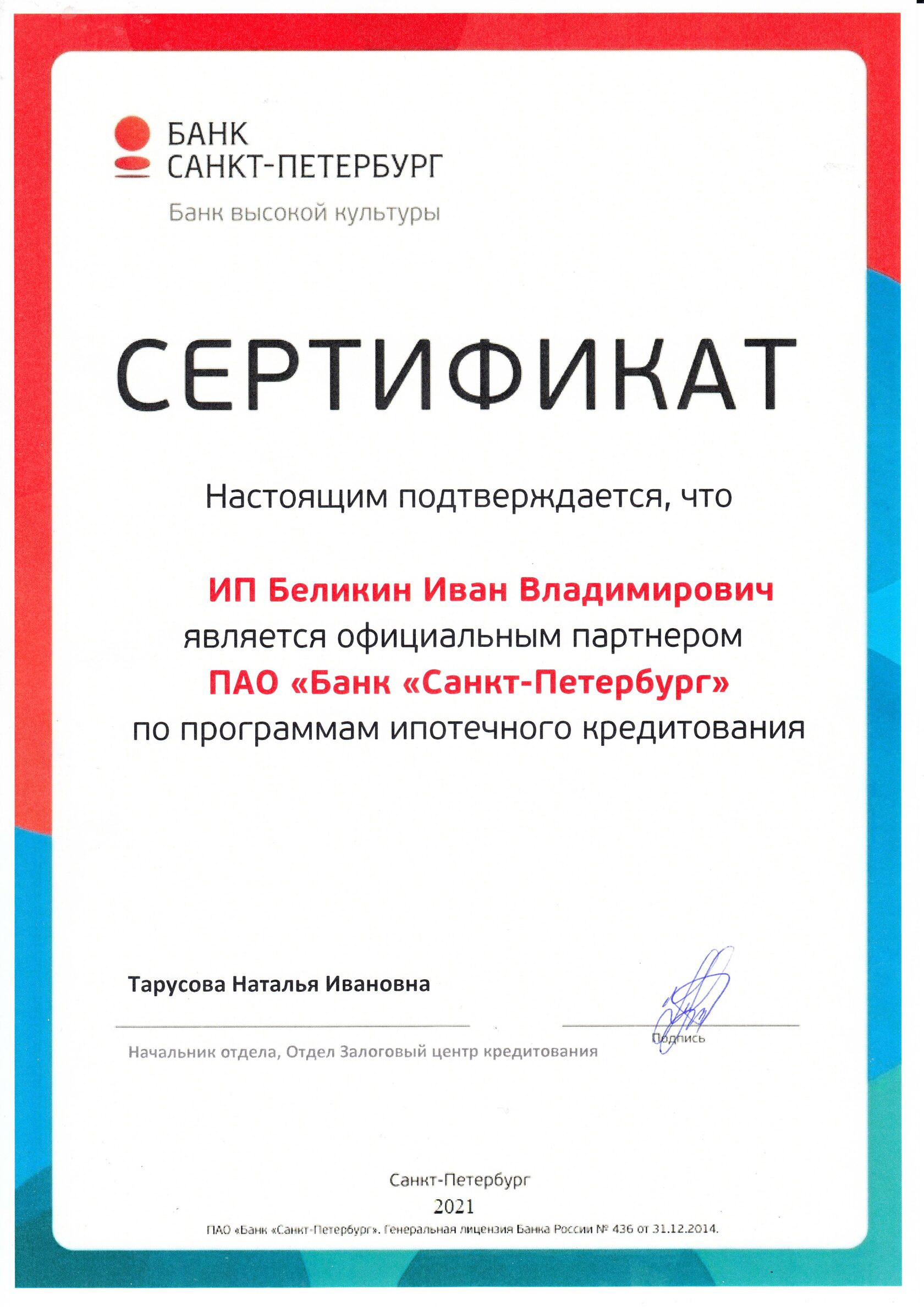 БАНК
САНКТ-ПЕТЕРБУРГ
Банк высокой культуры

СЕРТИФИКАТ

Настоящим подтверждается, что

ИП Беликин Иван Владимирович
является официальным партнером
ПАО «Банк «Санкт-Петербург»
по программам ипотечного кредитования

Тарусова Наталья Ивановна

Начальник отдела, Отдел Залоговый центр кредитования

Подпись

Санкт-Петербург
2021
ПАО «Банк «Санкт-Петербург». Генеральная лицензия Банка России № 436 от 31.12.2014.